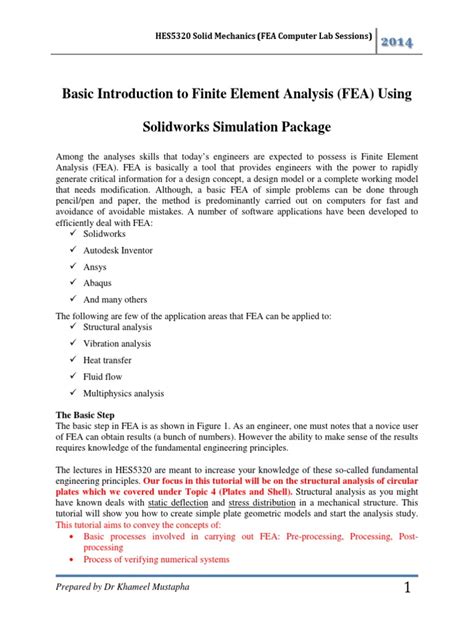 HES5320 Solid Mechanics (FEA Computer Lab Sessions) 2014

Basic Introduction to Finite Element Analysis (FEA) Using Solidworks Simulation Package

Among the analyses skills that today's engineers are expected to possess is Finite Element Analysis (FEA). FEA is basically a tool that provides engineers with the power to rapidly generate critical information for a design concept, a design model or a complete working model that needs modification. Although, a basic FEA of simple problems can be done through pencil/pen and paper, the method is predominantly carried out on computers for fast and avoidance of avoidable mistakes. A number of software applications have been developed to efficiently deal with FEA:
✓ Solidworks
✓ Autodesk Inventor
✓ Ansys
✓ Abaqus
✓ And many others

The following are few of the application areas that FEA can be applied to:
✓ Structural analysis
✓ Vibration analysis
✓ Heat transfer
✓ Fluid flow
✓ Multiphysics analysis

The Basic Step
The basic step in FEA is as shown in Figure 1. As an engineer, one must notes that a novice user of FEA can obtain results (a bunch of numbers). However the ability to make sense of the results requires knowledge of the fundamental engineering principles.

The lectures in HES5320 are meant to increase your knowledge of these so-called fundamental engineering principles. Our focus in this tutorial will be on the structural analysis of circular plates which we covered under Topic 4 (Plates and Shell). Structural analysis as you might have known deals with static deflection and stress distribution in a mechanical structure. This tutorial will show you how to create simple plate geometric models and start the analysis study. This tutorial aims to convey the concepts of:
• Basic processes involved in carrying out FEA: Pre-processing, Processing, Post-processing
• Process of verifying numerical systems

Prepared by Dr Khameel Mustapha 1